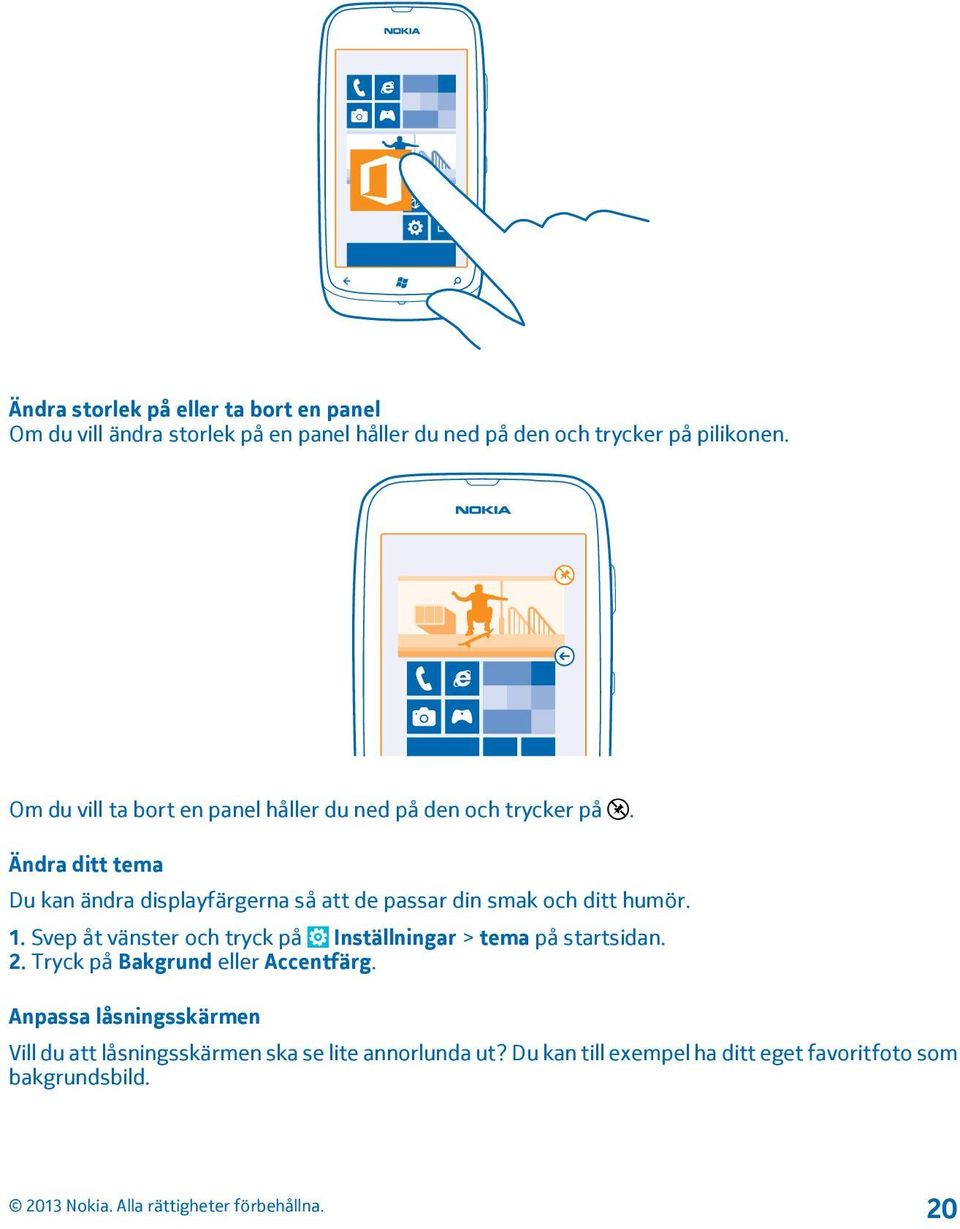 NOKIA

Ändra storlek på eller ta bort en panel
Om du vill ändra storlek på en panel håller du ned på den och trycker på pilikonen.

NOKIA

Om du vill ta bort en panel håller du ned på den och trycker på .

Ändra ditt tema

Du kan ändra displayfärgerna så att de passar din smak och ditt humör.

1. Svep åt vänster och tryck på Inställningar > tema på startsidan.
2. Tryck på Bakgrund eller Accentfärg.

Anpassa låsningsskärmen

Vill du att låsningsskärmen ska se lite annorlunda ut? Du kan till exempel ha ditt eget favoritfoto som bakgrundsbild.

© 2013 Nokia. Alla rättigheter förbehållna.

20